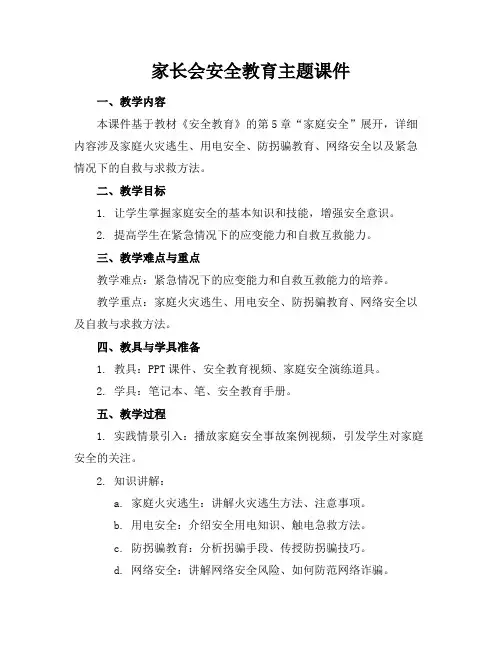 家长会安全教育主题课件

一、教学内容

本课件基于教材《安全教育》的第5章“家庭安全”展开，详细内容涉及家庭火灾逃生、用电安全、防拐骗教育、网络安全以及紧急情况下的自救与求救方法。

二、教学目标

1. 让学生掌握家庭安全的基本知识和技能，增强安全意识。

2. 提高学生在紧急情况下的应变能力和自救互救能力。

三、教学难点与重点

教学难点：紧急情况下的应变能力和自救互救能力的培养。

教学重点：家庭火灾逃生、用电安全、防拐骗教育、网络安全以及自救与求救方法。

四、教具与学具准备

1. 教具：PPT课件、安全教育视频、家庭安全演练道具。

2. 学具：笔记本、笔、安全教育手册。

五、教学过程

1. 实践情景引入：播放家庭安全事故案例视频，引发学生对家庭安全的关注。

2. 知识讲解：

a. 家庭火灾逃生：讲解火灾逃生方法、注意事项。

b. 用电安全：介绍安全用电知识、触电急救方法。

c. 防拐骗教育：分析拐骗手段、传授防拐骗技巧。

d. 网络安全：讲解网络安全风险、如何防范网络诈骗。